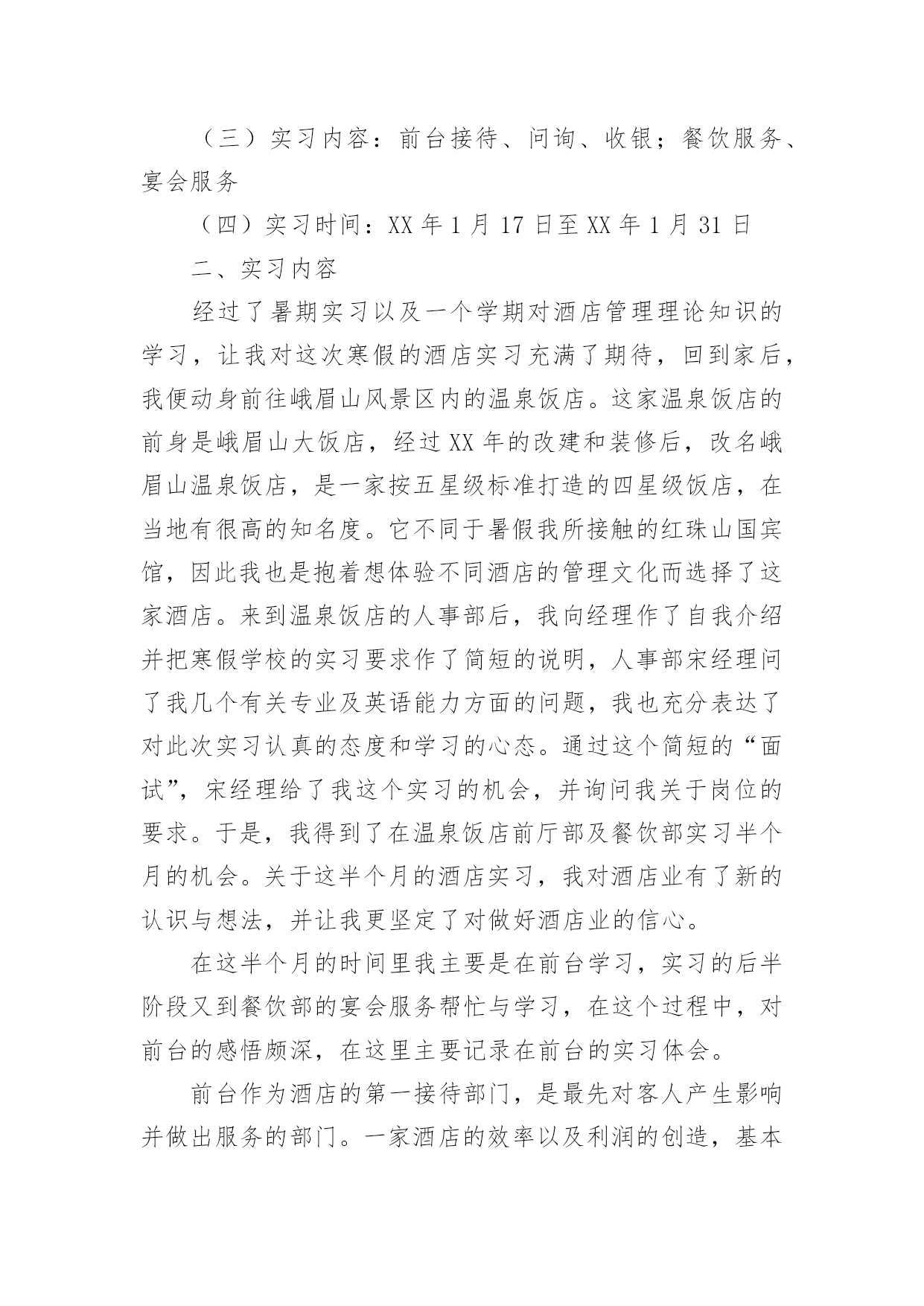 （三）实习内容：前台接待、问询、收银；餐饮服务、宴会服务

（四）实习时间：XX 年 1 月 17 日至 XX 年 1 月 31 日

二、实习内容

经过了暑期实习以及一个学期对酒店管理理论知识的学习，让我对这次寒假的酒店实习充满了期待，回到家后，我便动身前往峨眉山风景区内的温泉饭店。这家温泉饭店的前身是峨眉山大饭店，经过 XX 年的改建和装修后，改名峨眉山温泉饭店，是一家按五星级标准打造的四星级饭店，在当地有很高的知名度。它不同于暑假我所接触的红珠山国宾馆，因此我也是抱着想体验不同酒店的管理文化而选择了这家酒店。来到温泉饭店的人事部后，我向经理作了自我介绍并把寒假学校的实习要求作了简短的说明，人事部宋经理问了我几个有关专业及英语能力方面的问题，我也充分表达了对此次实习认真的态度和学习的心态。通过这个简短的“面试”，宋经理给了我这个实习的机会，并询问我关于岗位的要求。于是，我得到了在温泉饭店前厅部及餐饮部实习半个月的机会。关于这半个月的酒店实习，我对酒店业有了新的认识与想法，并让我更坚定了对做好酒店业的信心。

在这半个月的时间里我主要是在前台学习，实习的后半阶段又到餐饮部的宴会服务帮忙与学习，在这个过程中，对前台的感悟颇深，在这里主要记录在前台的实习体会。

前台作为酒店的第一接待部门，是最先对客人产生影响并做出服务的部门。一家酒店的效率以及利润的创造，基本